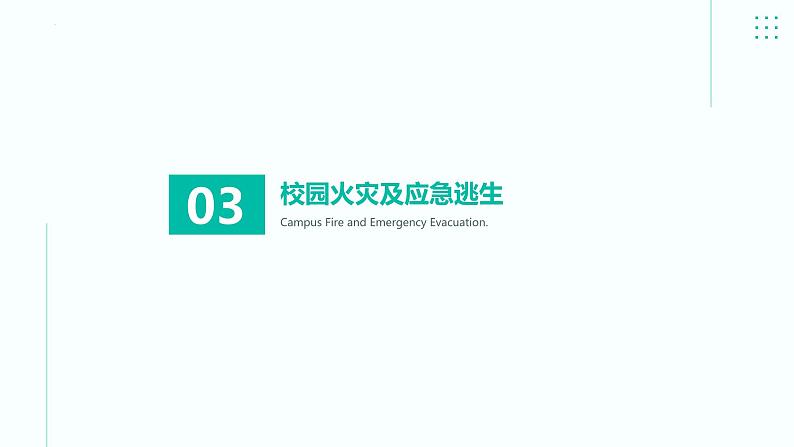 03

校园火灾及应急逃生

Campus Fire and Emergency Evacuation.